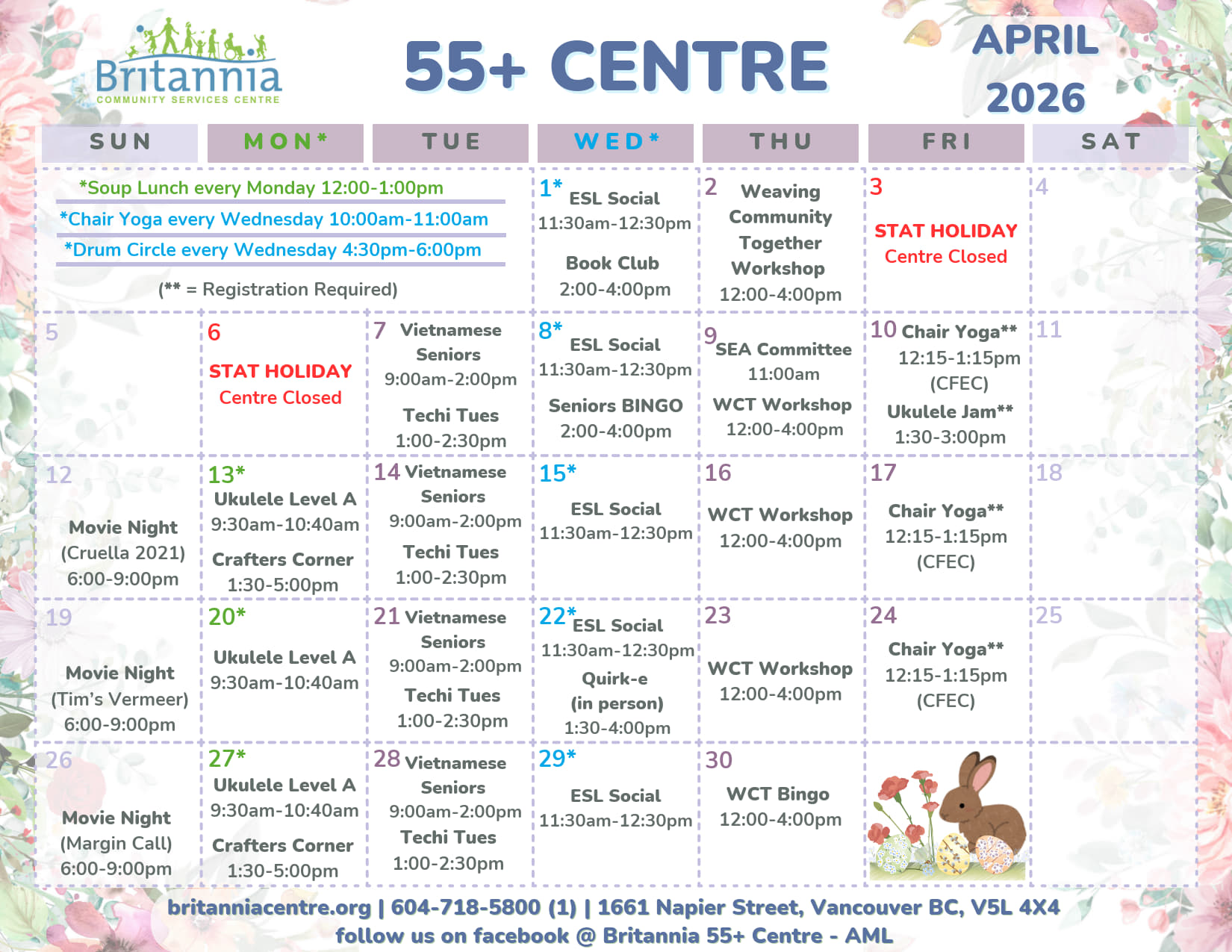 Britannia
COMMUNITY SERVICES CENTRE

55+ CENTRE

APRIL 2026

| SUN | MON* | TUE | WED* | THU | FRI | SAT |
|---|---|---|---|---|---|---|
| *Soup Lunch every Monday 12:00-1:00pm *Chair Yoga every Wednesday 10:00am-11:00am *Drum Circle every Wednesday 4:30pm-6:00pm (** = Registration Required) | | | 1* ESL Social 11:30am-12:30pm Book Club 2:00-4:00pm | 2 Weaving Community Together Workshop 12:00-4:00pm | 3 STAT HOLIDAY Centre Closed | 4 |
| 5 | 6 STAT HOLIDAY Centre Closed | 7 Vietnamese Seniors 9:00am-2:00pm Techi Tues 1:00-2:30pm | 8* ESL Social 11:30am-12:30pm Seniors BINGO 2:00-4:00pm | 9 SEA Committee 11:00am WCT Workshop 12:00-4:00pm | 10 Chair Yoga** 12:15-1:15pm (CFEC) Ukulele Jam** 1:30-3:00pm | 11 |
| 12 Movie Night (Cruella 2021) 6:00-9:00pm | 13* Ukulele Level A 9:30am-10:40am Crafters Corner 1:30-5:00pm | 14 Vietnamese Seniors 9:00am-2:00pm Techi Tues 1:00-2:30pm | 15* ESL Social 11:30am-12:30pm | 16 WCT Workshop 12:00-4:00pm | 17 Chair Yoga** 12:15-1:15pm (CFEC) | 18 |
| 19 Movie Night (Tim's Vermeer) 6:00-9:00pm | 20* Ukulele Level A 9:30am-10:40am | 21 Vietnamese Seniors 9:00am-2:00pm Techi Tues 1:00-2:30pm | 22* ESL Social 11:30am-12:30pm Quirk-e (in person) 1:30-4:00pm | 23 WCT Workshop 12:00-4:00pm | 24 Chair Yoga** 12:15-1:15pm (CFEC) | 25 |
| 26 Movie Night (Margin Call) 6:00-9:00pm | 27* Ukulele Level A 9:30am-10:40am Crafters Corner 1:30-5:00pm | 28 Vietnamese Seniors 9:00am-2:00pm Techi Tues 1:00-2:30pm | 29* ESL Social 11:30am-12:30pm | 30 WCT Bingo 12:00-4:00pm | | |

britanniacentre.org | 604-718-5800 (1) | 1661 Napier Street, Vancouver BC, V5L 4X4
follow us on facebook @ Britannia 55+ Centre - AML